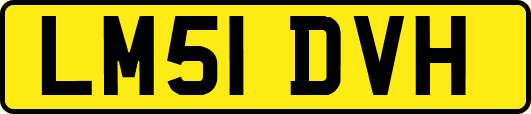 LM51 DVH